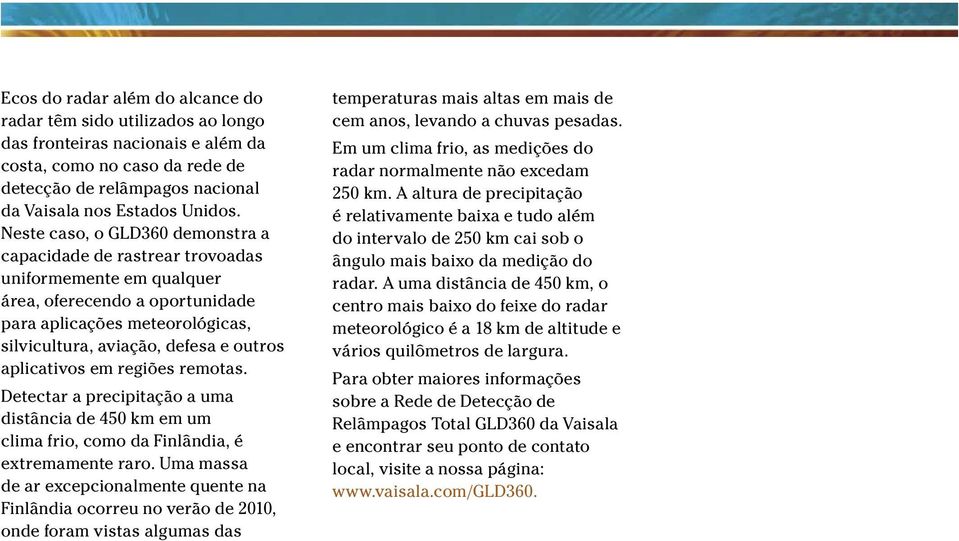 Ecos do radar além do alcance do radar têm sido utilizados ao longo das fronteiras nacionais e além da costa, como no caso da rede de detecção de relâmpagos nacional da Vaisala nos Estados Unidos. Neste caso, o GLD360 demonstra a capacidade de rastrear trovoadas uniformemente em qualquer área, oferecendo a oportunidade para aplicações meteorológicas, silvicultura, aviação, defesa e outros aplicativos em regiões remotas.

Detectar a precipitação a uma distância de 450 km em um clima frio, como da Finlândia, é extremamente raro. Uma massa de ar excepcionalmente quente na Finlândia ocorreu no verão de 2010, onde foram vistas algumas das temperaturas mais altas em mais de cem anos, levando a chuvas pesadas.

Em um clima frio, as medições do radar normalmente não excedam 250 km. A altura de precipitação é relativamente baixa e tudo além do intervalo de 250 km cai sob o ângulo mais baixo da medição do radar. A uma distância de 450 km, o centro mais baixo do feixe do radar meteorológico é a 18 km de altitude e vários quilômetros de largura.

Para obter maiores informações sobre a Rede de Detecção de Relâmpagos Total GLD360 da Vaisala e encontrar seu ponto de contato local, visite a nossa página: www.vaisala.com/GLD360.